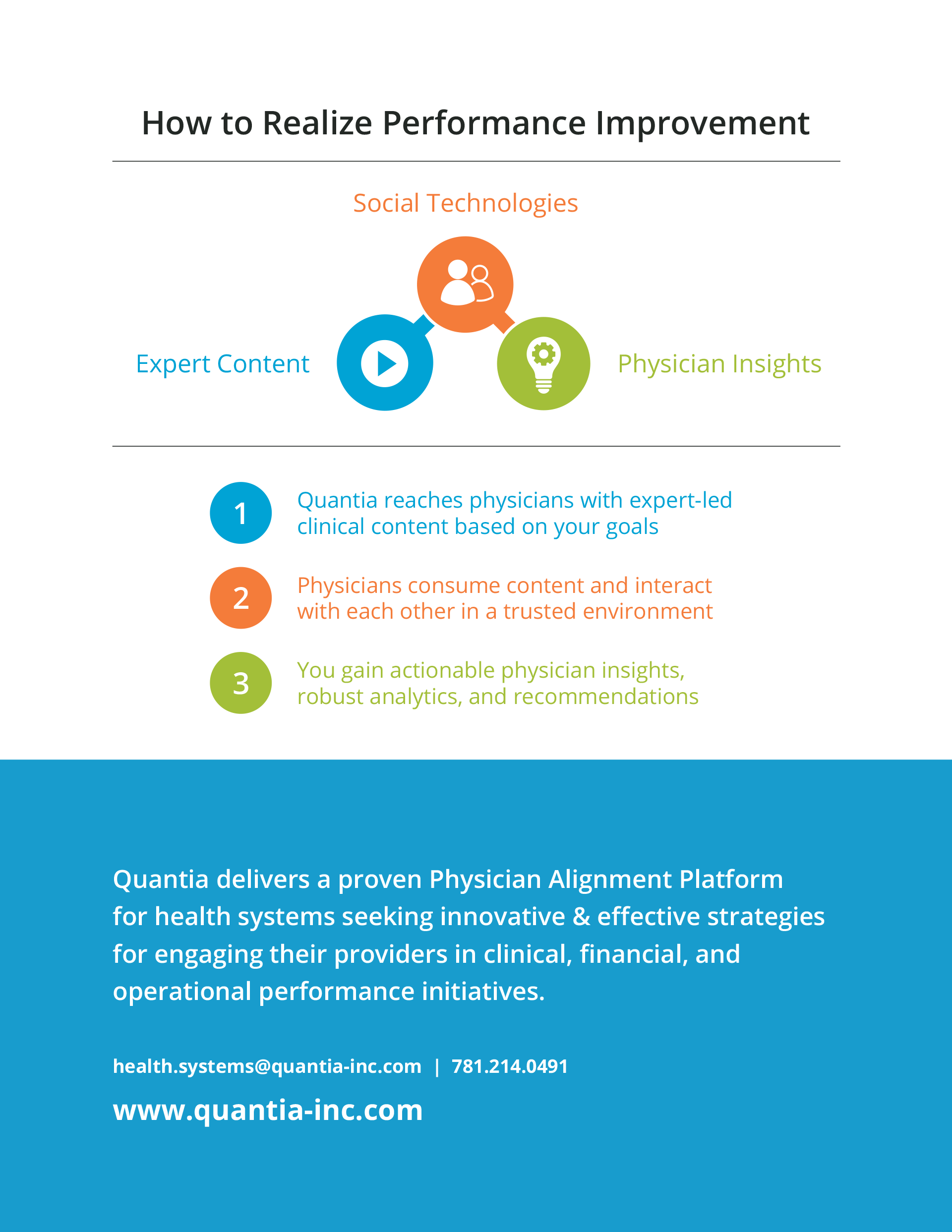 How to Realize Performance Improvement

Social Technologies

Expert Content

Physician Insights

1 Quantia reaches physicians with expert-led clinical content based on your goals

2 Physicians consume content and interact with each other in a trusted environment

3 You gain actionable physician insights, robust analytics, and recommendations

Quantia delivers a proven Physician Alignment Platform for health systems seeking innovative & effective strategies for engaging their providers in clinical, financial, and operational performance initiatives.

health.systems@quantia-inc.com | 781.214.0491

www.quantia-inc.com